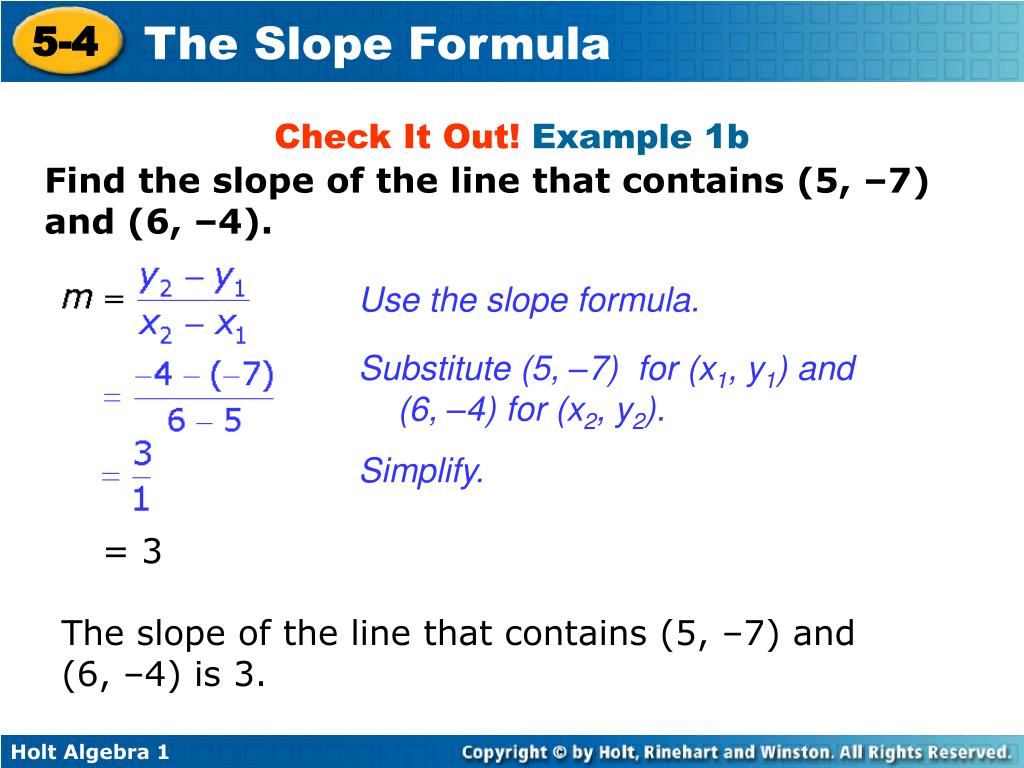 5-4 The Slope Formula

Check It Out! Example 1b

Find the slope of the line that contains (5, –7) and (6, –4).

$m = \frac{y_2 - y_1}{x_2 - x_1}$

Use the slope formula.

$= \frac{-4 - (-7)}{6 - 5}$

Substitute (5, –7) for ($x_1$, $y_1$) and (6, –4) for ($x_2$, $y_2$).

$= \frac{3}{1}$

Simplify.

= 3

The slope of the line that contains (5, –7) and (6, –4) is 3.

Holt Algebra 1

Copyright © by Holt, Rinehart and Winston. All Rights Reserved.